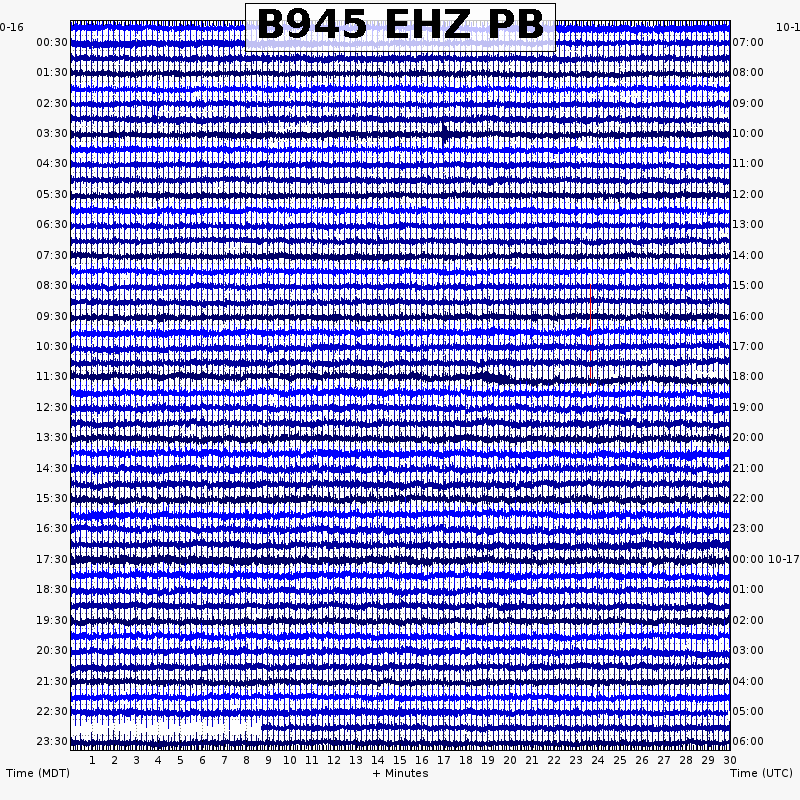 B945 EHZ PB

0-16
00:30
01:30
02:30
03:30
04:30
05:30
06:30
07:30
08:30
09:30
10:30
11:30
12:30
13:30
14:30
15:30
16:30
17:30
18:30
19:30
20:30
21:30
22:30
23:30

10-1
07:00
08:00
09:00
10:00
11:00
12:00
13:00
14:00
15:00
16:00
17:00
18:00
19:00
20:00
21:00
22:00
23:00
00:00 10-17
01:00
02:00
03:00
04:00
05:00
06:00

1 2 3 4 5 6 7 8 9 10 11 12 13 14 15 16 17 18 19 20 21 22 23 24 25 26 27 28 29 30

Time (MDT)
+ Minutes
Time (UTC)